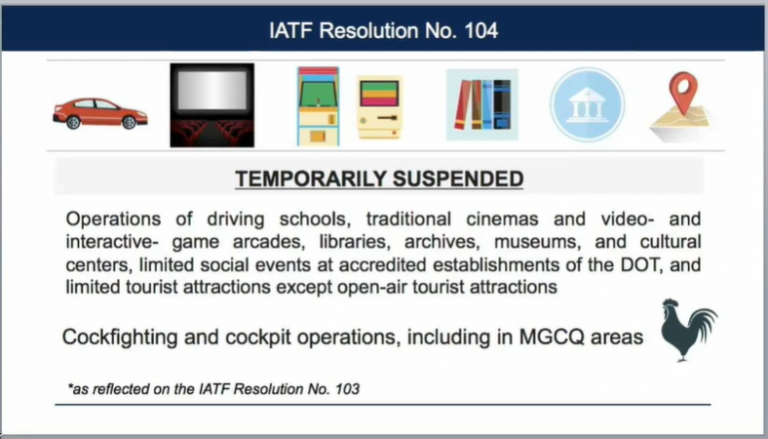 IATF Resolution No. 104

TEMPORARILY SUSPENDED

Operations of driving schools, traditional cinemas and video- and interactive- game arcades, libraries, archives, museums, and cultural centers, limited social events at accredited establishments of the DOT, and limited tourist attractions except open-air tourist attractions

Cockfighting and cockpit operations, including in MGCQ areas

*as reflected on the IATF Resolution No. 103